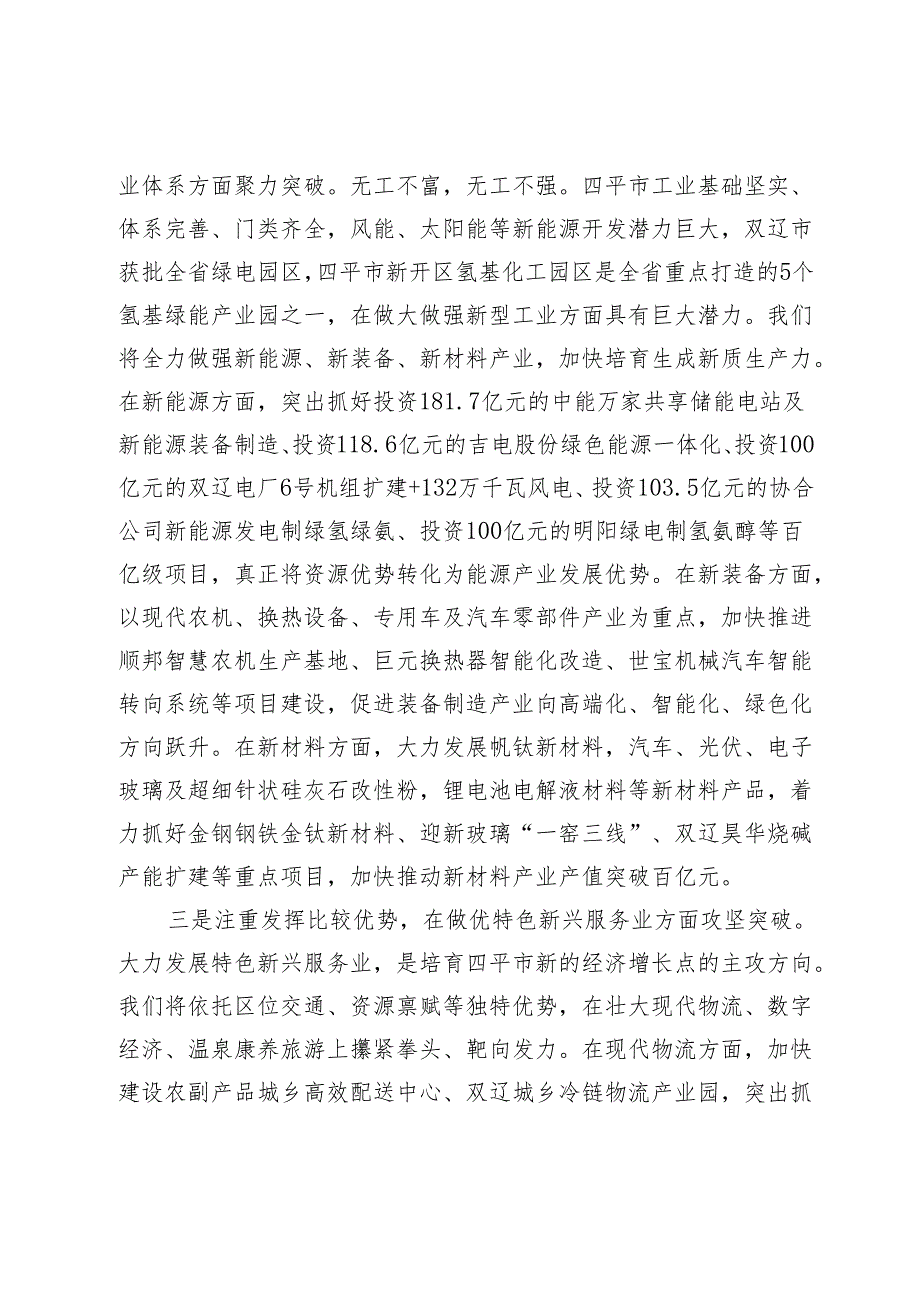 业体系方面聚力突破。无工不富，无工不强。四平市工业基础坚实、体系完善、门类齐全，风能、太阳能等新能源开发潜力巨大，双辽市获批全省绿电园区，四平市新开区氢基化工园区是全省重点打造的5个氢基绿能产业园之一，在做大做强新型工业方面具有巨大潜力。我们将全力做强新能源、新装备、新材料产业，加快培育生成新质生产力。在新能源方面，突出抓好投资181.7亿元的中能万家共享储能电站及新能源装备制造、投资118.6亿元的吉电股份绿色能源一体化、投资100亿元的双辽电厂6号机组扩建+132万千瓦风电、投资103.5亿元的协合公司新能源发电制绿氢绿氨、投资100亿元的明阳绿电制氢氨醇等百亿级项目，真正将资源优势转化为能源产业发展优势。在新装备方面，以现代农机、换热设备、专用车及汽车零部件产业为重点，加快推进顺邦智慧农机生产基地、巨元换热器智能化改造、世宝机械汽车智能转向系统等项目建设，促进装备制造产业向高端化、智能化、绿色化方向跃升。在新材料方面，大力发展帆钛新材料，汽车、光伏、电子玻璃及超细针状硅灰石改性粉，锂电池电解液材料等新材料产品，着力抓好金钢钢铁金钛新材料、迎新玻璃“一窑三线”、双辽昊华烧碱产能扩建等重点项目，加快推动新材料产业产值突破百亿元。

三是注重发挥比较优势，在做优特色新兴服务业方面攻坚突破。大力发展特色新兴服务业，是培育四平市新的经济增长点的主攻方向。我们将依托区位交通、资源禀赋等独特优势，在壮大现代物流、数字经济、温泉康养旅游上攥紧拳头、靶向发力。在现代物流方面，加快建设农副产品城乡高效配送中心、双辽城乡冷链物流产业园，突出抓